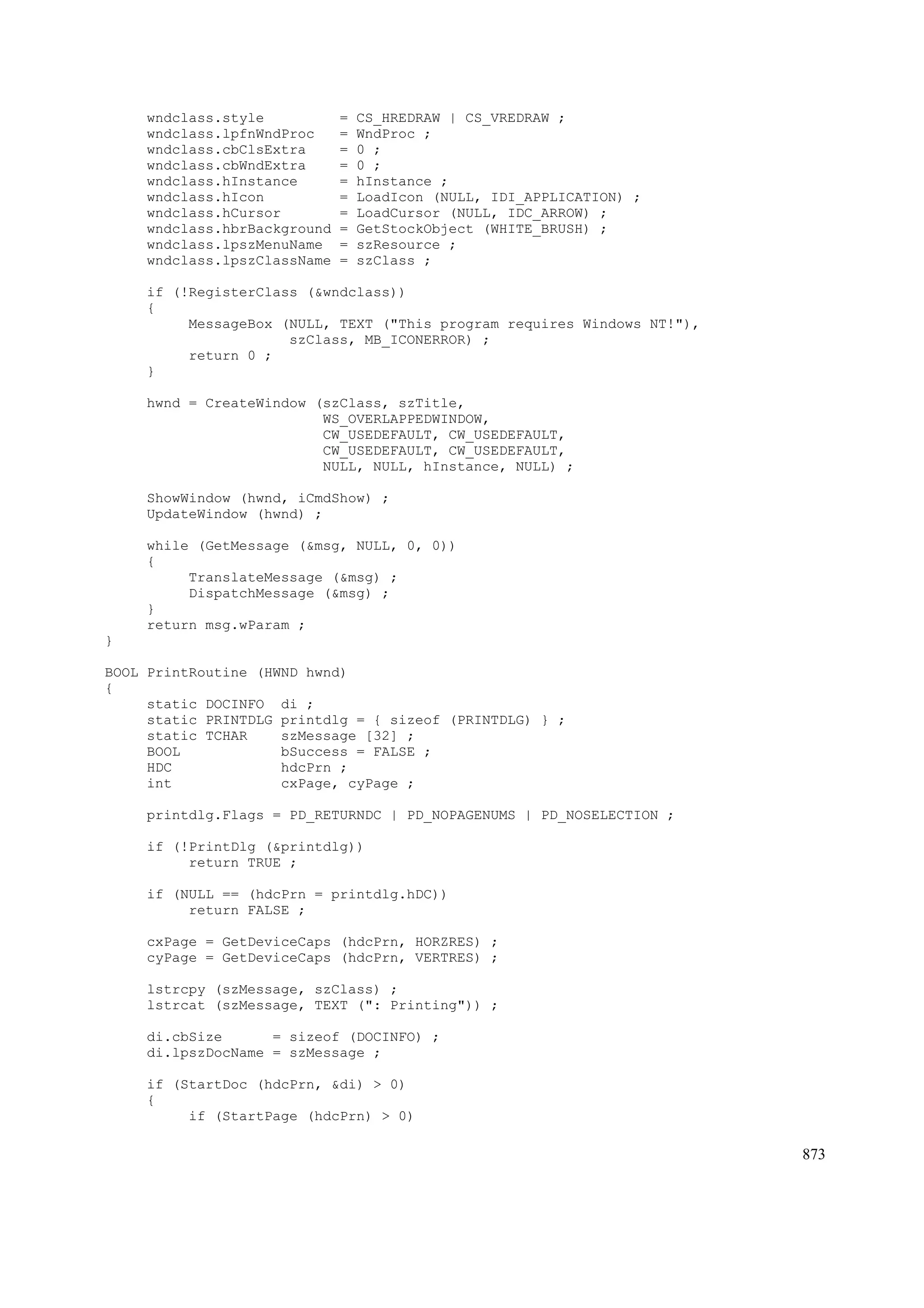 wndclass.style         = CS_HREDRAW | CS_VREDRAW ;
     wndclass.lpfnWndProc   = WndProc ;
     wndclass.cbClsExtra    = 0 ;
     wndclass.cbWndExtra    = 0 ;
     wndclass.hInstance     = hInstance ;
     wndclass.hIcon         = LoadIcon (NULL, IDI_APPLICATION) ;
     wndclass.hCursor       = LoadCursor (NULL, IDC_ARROW) ;
     wndclass.hbrBackground = GetStockObject (WHITE_BRUSH) ;
     wndclass.lpszMenuName  = szResource ;
     wndclass.lpszClassName = szClass ;

     if (!RegisterClass (&wndclass))
     {
          MessageBox (NULL, TEXT ("This program requires Windows NT!"),
                      szClass, MB_ICONERROR) ;
          return 0 ;
     }

     hwnd = CreateWindow (szClass, szTitle,
                          WS_OVERLAPPEDWINDOW,
                          CW_USEDEFAULT, CW_USEDEFAULT,
                          CW_USEDEFAULT, CW_USEDEFAULT,
                          NULL, NULL, hInstance, NULL) ;

     ShowWindow (hwnd, iCmdShow) ;
     UpdateWindow (hwnd) ;

     while (GetMessage (&msg, NULL, 0, 0))
     {
          TranslateMessage (&msg) ;
          DispatchMessage (&msg) ;
     }
     return msg.wParam ;
}

BOOL PrintRoutine (HWND hwnd)
{
     static DOCINFO  di ;
     static PRINTDLG printdlg = { sizeof (PRINTDLG) } ;
     static TCHAR    szMessage [32] ;
     BOOL            bSuccess = FALSE ;
     HDC             hdcPrn ;
     int             cxPage, cyPage ;

     printdlg.Flags = PD_RETURNDC | PD_NOPAGENUMS | PD_NOSELECTION ;

     if (!PrintDlg (&printdlg))
          return TRUE ;

     if (NULL == (hdcPrn = printdlg.hDC))
          return FALSE ;

     cxPage = GetDeviceCaps (hdcPrn, HORZRES) ;
     cyPage = GetDeviceCaps (hdcPrn, VERTRES) ;

     lstrcpy (szMessage, szClass) ;
     lstrcat (szMessage, TEXT (": Printing")) ;

     di.cbSize      = sizeof (DOCINFO) ;
     di.lpszDocName = szMessage ;

     if (StartDoc (hdcPrn, &di) > 0)
     {
          if (StartPage (hdcPrn) > 0)

873